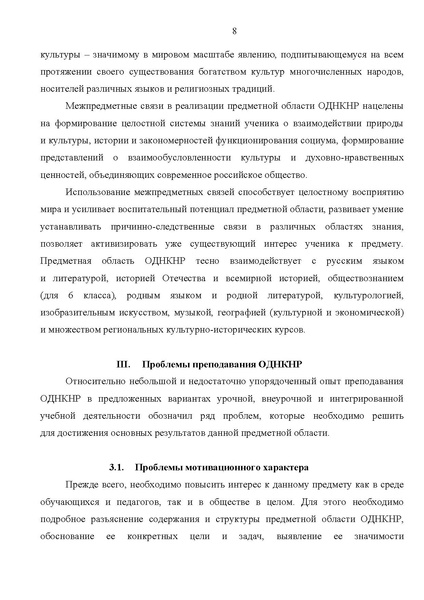 8

культуры – значимому в мировом масштабе явлению, подпитывающемуся на всем протяжении своего существования богатством культур многочисленных народов, носителей различных языков и религиозных традиций.

Межпредметные связи в реализации предметной области ОДНКНР нацелены на формирование целостной системы знаний ученика о взаимодействии природы и культуры, истории и закономерностей функционирования социума, формирование представлений о взаимообусловленности культуры и духовно-нравственных ценностей, объединяющих современное российское общество.

Использование межпредметных связей способствует целостному восприятию мира и усиливает воспитательный потенциал предметной области, развивает умение устанавливать причинно-следственные связи в различных областях знания, позволяет активизировать уже существующий интерес ученика к предмету. Предметная область ОДНКНР тесно взаимодействует с русским языком и литературой, историей Отечества и всемирной историей, обществознанием (для 6 класса), родным языком и родной литературой, культурологией, изобразительным искусством, музыкой, географией (культурной и экономической) и множеством региональных культурно-исторических курсов.

III. Проблемы преподавания ОДНКНР

Относительно небольшой и недостаточно упорядоченный опыт преподавания ОДНКНР в предложенных вариантах урочной, внеурочной и интегрированной учебной деятельности обозначил ряд проблем, которые необходимо решить для достижения основных результатов данной предметной области.

3.1. Проблемы мотивационного характера

Прежде всего, необходимо повысить интерес к данному предмету как в среде обучающихся и педагогов, так и в обществе в целом. Для этого необходимо подробное разъяснение содержания и структуры предметной области ОДНКНР, обоснование ее конкретных цели и задач, выявление ее значимости